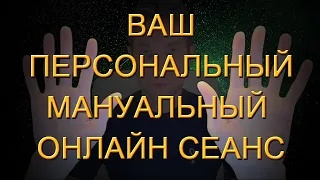 ВАШ
ПЕРСОНАЛЬНЫЙ
МАНУАЛЬНЫЙ
ОНЛАЙН СЕАНС